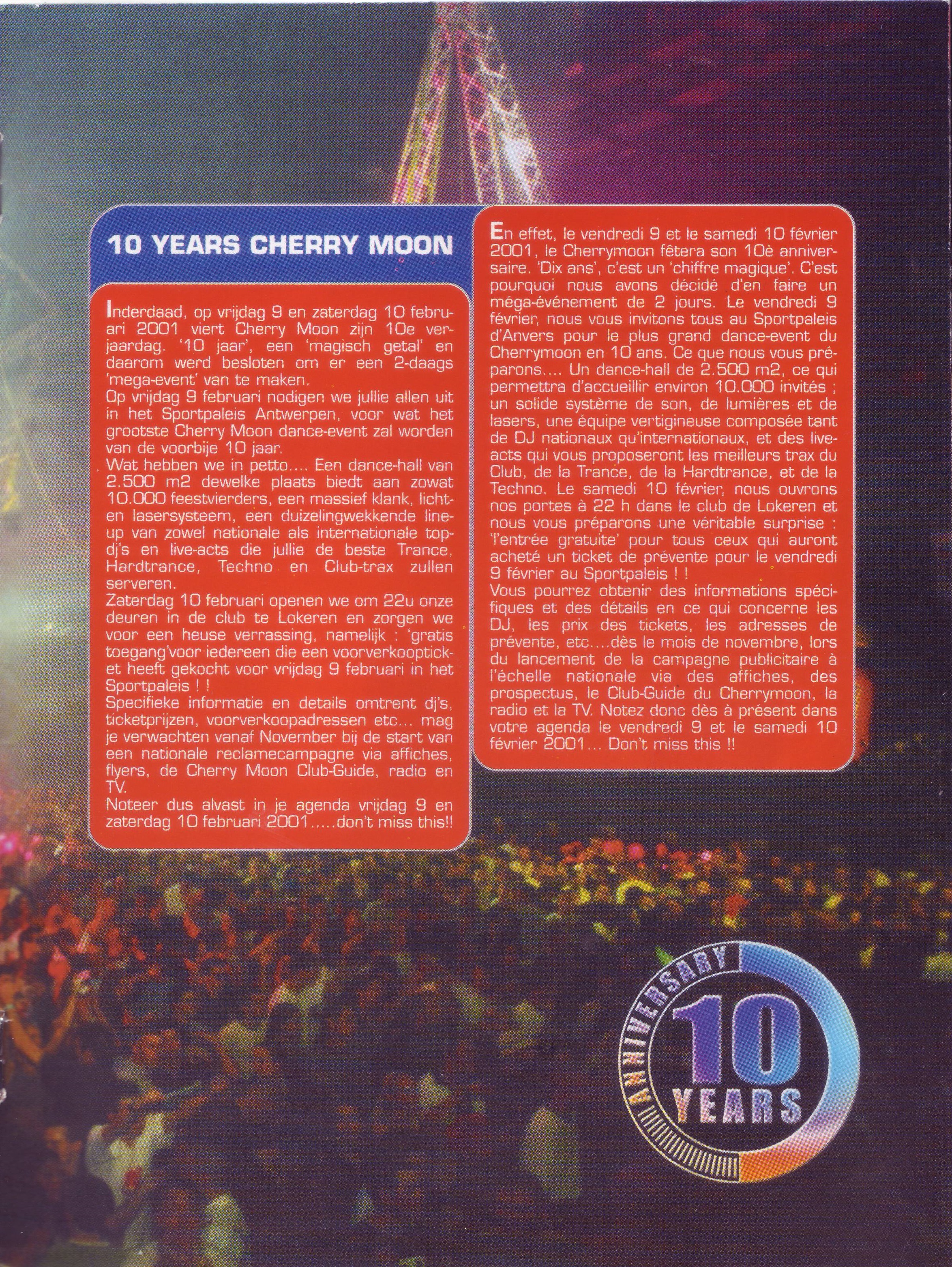 10 YEARS CHERRY MOON

Inderdaad, op vrijdag 9 en zaterdag 10 februari 2001 viert Cherry Moon zijn 10e verjaardag. '10 jaar', een 'magisch getal' en daarom werd besloten om er een 2-daags 'mega-event' van te maken.
Op vrijdag 9 februari nodigen we jullie allen uit in het Sportpaleis Antwerpen, voor wat het grootste Cherry Moon dance-event zal worden van de voorbije 10 jaar.
Wat hebben we in petto.... Een dance-hall van 2.500 m2 dewelke plaats biedt aan zowat 10.000 feestvierders, een massief klank, licht- en lasersysteem, een duizelingwekkende line-up van zowel nationale als internationale top-dj's en live-acts die jullie de beste Trance, Hardtrance, Techno en Club-trax zullen serveren.
Zaterdag 10 februari openen we om 22u onze deuren in de club te Lokeren en zorgen we voor een heuse verrassing, namelijk : 'gratis toegang'voor iedereen die een voorverkoopticket heeft gekocht voor vrijdag 9 februari in het Sportpaleis ! !
Specifieke informatie en details omtrent dj's, ticketprijzen, voorverkoopadressen etc... mag je verwachten vanaf November bij de start van een nationale reclamecampagne via affiches, flyers, de Cherry Moon Club-Guide, radio en TV.
Noteer dus alvast in je agenda vrijdag 9 en zaterdag 10 februari 2001.....don't miss this!!

En effet, le vendredi 9 et le samedi 10 février 2001, le Cherrymoon fêtera son 10è anniversaire. 'Dix ans', c'est un 'chiffre magique'. C'est pourquoi nous avons décidé d'en faire un méga-événement de 2 jours. Le vendredi 9 février, nous vous invitons tous au Sportpaleis d'Anvers pour le plus grand dance-event du Cherrymoon en 10 ans. Ce que nous vous préparons.... Un dance-hall de 2.500 m2, ce qui permettra d'accueillir environ 10.000 invités ; un solide système de son, de lumières et de lasers, une équipe vertigineuse composée tant de DJ nationaux qu'internationaux, et des live-acts qui vous proposeront les meilleurs trax du Club, de la Trance, de la Hardtrance, et de la Techno. Le samedi 10 février, nous ouvrons nos portes à 22 h dans le club de Lokeren et nous vous préparons une véritable surprise : 'l'entrée gratuite' pour tous ceux qui auront acheté un ticket de prévente pour le vendredi 9 février au Sportpaleis ! !
Vous pourrez obtenir des informations spécifiques et des détails en ce qui concerne les DJ, les prix des tickets, les adresses de prévente, etc....dès le mois de novembre, lors du lancement de la campagne publicitaire à l'échelle nationale via des affiches, des prospectus, le Club-Guide du Cherrymoon, la radio et la TV. Notez donc dès à présent dans votre agenda le vendredi 9 et le samedi 10 février 2001... Don't miss this !!

ANNIVERSARY 10 YEARS